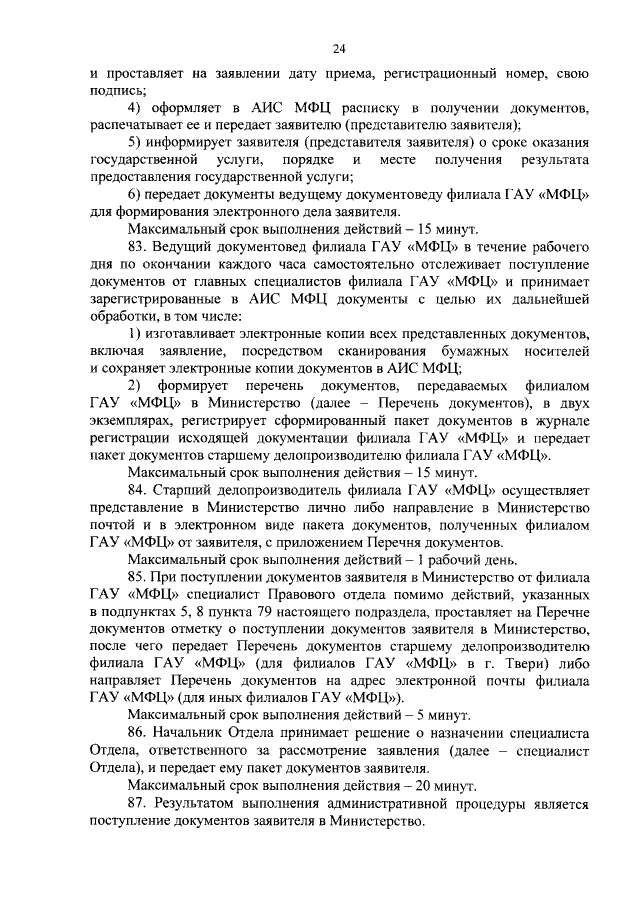 24

и проставляет на заявлении дату приема, регистрационный номер, свою подпись;

4) оформляет в АИС МФЦ расписку в получении документов, распечатывает ее и передает заявителю (представителю заявителя);

5) информирует заявителя (представителя заявителя) о сроке оказания государственной услуги, порядке и месте получения результата предоставления государственной услуги;

6) передает документы ведущему документоведу филиала ГАУ «МФЦ» для формирования электронного дела заявителя.

Максимальный срок выполнения действий – 15 минут.

83. Ведущий документовед филиала ГАУ «МФЦ» в течение рабочего дня по окончании каждого часа самостоятельно отслеживает поступление документов от главных специалистов филиала ГАУ «МФЦ» и принимает зарегистрированные в АИС МФЦ документы с целью их дальнейшей обработки, в том числе:

1) изготавливает электронные копии всех представленных документов, включая заявление, посредством сканирования бумажных носителей и сохраняет электронные копии документов в АИС МФЦ;

2) формирует перечень документов, передаваемых филиалом ГАУ «МФЦ» в Министерство (далее – Перечень документов), в двух экземплярах, регистрирует сформированный пакет документов в журнале регистрации исходящей документации филиала ГАУ «МФЦ» и передает пакет документов старшему делопроизводителю филиала ГАУ «МФЦ».

Максимальный срок выполнения действия – 15 минут.

84. Старший делопроизводитель филиала ГАУ «МФЦ» осуществляет представление в Министерство лично либо направление в Министерство почтой и в электронном виде пакета документов, полученных филиалом ГАУ «МФЦ» от заявителя, с приложением Перечня документов.

Максимальный срок выполнения действий – 1 рабочий день.

85. При поступлении документов заявителя в Министерство от филиала ГАУ «МФЦ» специалист Правового отдела помимо действий, указанных в подпунктах 5, 8 пункта 79 настоящего подраздела, проставляет на Перечне документов отметку о поступлении документов заявителя в Министерство, после чего передает Перечень документов старшему делопроизводителю филиала ГАУ «МФЦ» (для филиалов ГАУ «МФЦ» в г. Твери) либо направляет Перечень документов на адрес электронной почты филиала ГАУ «МФЦ» (для иных филиалов ГАУ «МФЦ»).

Максимальный срок выполнения действий – 5 минут.

86. Начальник Отдела принимает решение о назначении специалиста Отдела, ответственного за рассмотрение заявления (далее – специалист Отдела), и передает ему пакет документов заявителя.

Максимальный срок выполнения действия – 20 минут.

87. Результатом выполнения административной процедуры является поступление документов заявителя в Министерство.